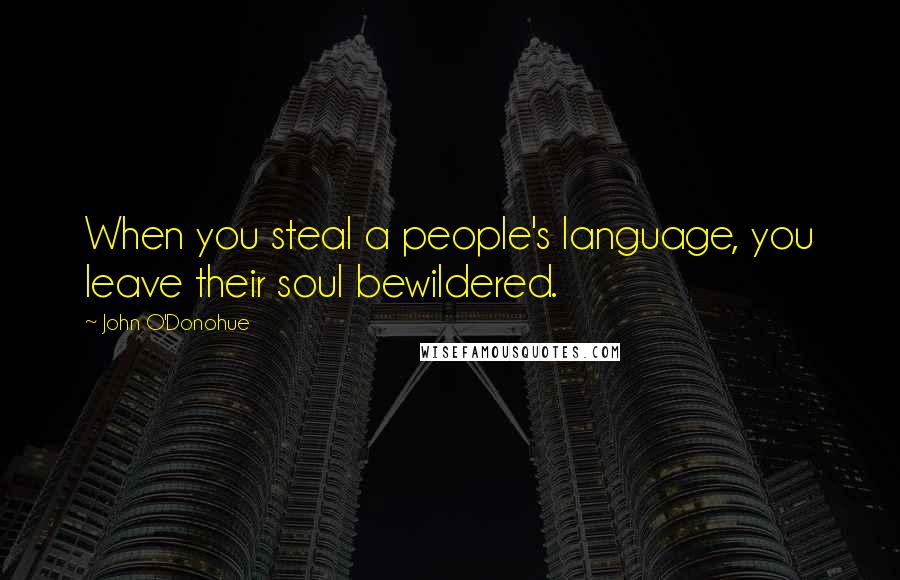 When you steal a people's language, you leave their soul bewildered.

~ John O'Donohue

WISEFAMOUSQUOTES.COM